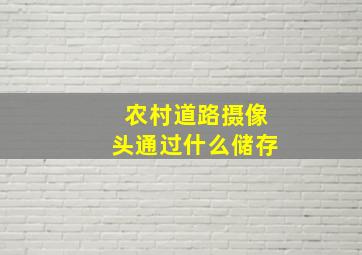 农村道路摄像头通过什么储存